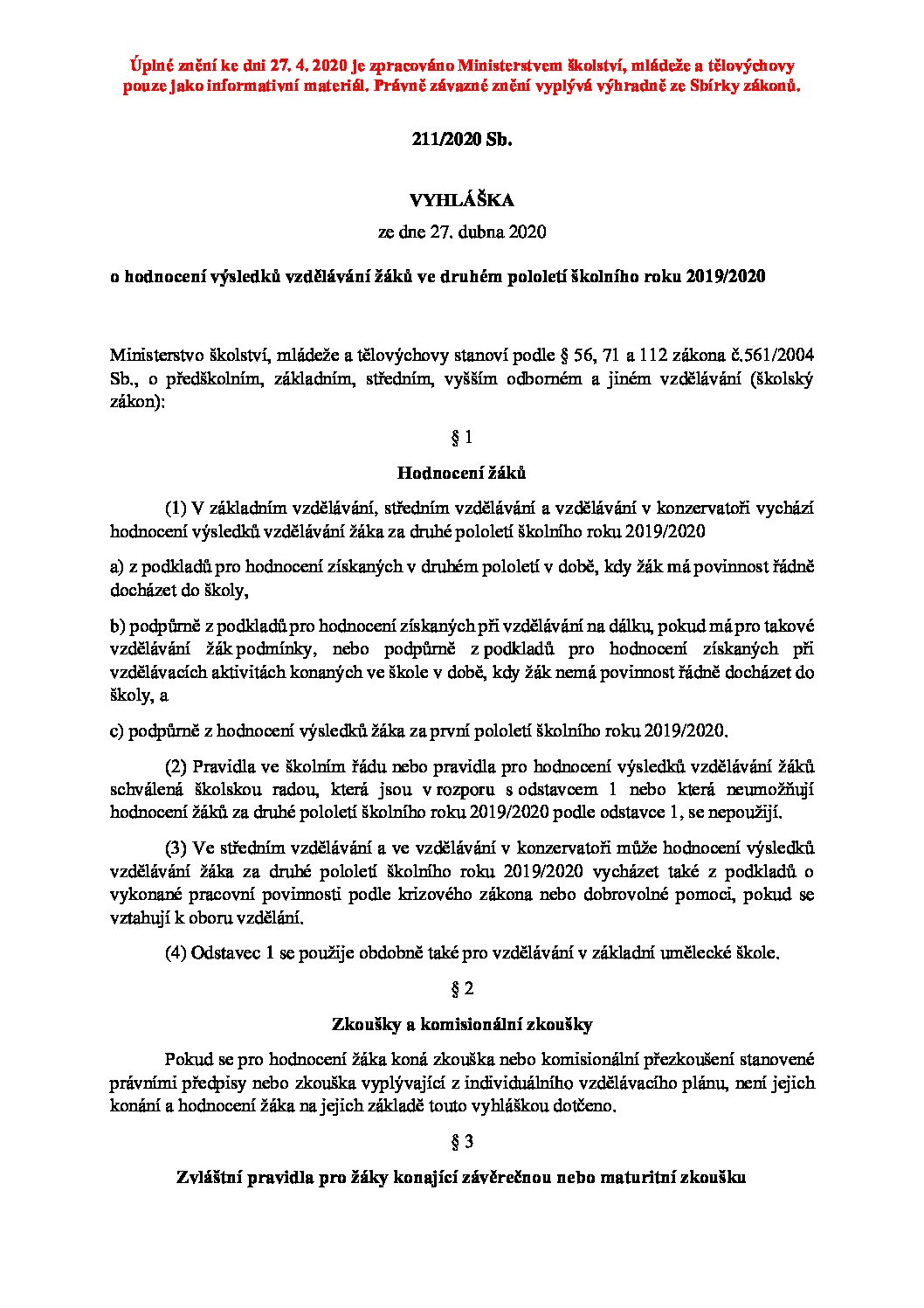 Úplné znění ke dni 27. 4. 2020 je zpracováno Ministerstvem školství, mládeže a tělovýchovy pouze jako informativní materiál. Právně závazné znění vyplývá výhradně ze Sbírky zákonů.

211/2020 Sb.

VYHLÁŠKA

ze dne 27. dubna 2020

o hodnocení výsledků vzdělávání žáků ve druhém pololetí školního roku 2019/2020

Ministerstvo školství, mládeže a tělovýchovy stanoví podle § 56, 71 a 112 zákona č.561/2004 Sb., o předškolním, základním, středním, vyšším odborném a jiném vzdělávání (školský zákon):

§ 1

Hodnocení žáků

(1) V základním vzdělávání, středním vzdělávání a vzdělávání v konzervatoři vychází hodnocení výsledků vzdělávání žáka za druhé pololetí školního roku 2019/2020

a) z podkladů pro hodnocení získaných v druhém pololetí v době, kdy žák má povinnost řádně docházet do školy,

b) podpůrně z podkladů pro hodnocení získaných při vzdělávání na dálku, pokud má pro takové vzdělávání žák podmínky, nebo podpůrně z podkladů pro hodnocení získaných při vzdělávacích aktivitách konaných ve škole v době, kdy žák nemá povinnost řádně docházet do školy, a

c) podpůrně z hodnocení výsledků žáka za první pololetí školního roku 2019/2020.

(2) Pravidla ve školním řádu nebo pravidla pro hodnocení výsledků vzdělávání žáků schválená školskou radou, která jsou v rozporu s odstavcem 1 nebo která neumožňují hodnocení žáků za druhé pololetí školního roku 2019/2020 podle odstavce 1, se nepoužijí.

(3) Ve středním vzdělávání a ve vzdělávání v konzervatoři může hodnocení výsledků vzdělávání žáka za druhé pololetí školního roku 2019/2020 vycházet také z podkladů o vykonané pracovní povinnosti podle krizového zákona nebo dobrovolné pomoci, pokud se vztahují k oboru vzdělání.

(4) Odstavec 1 se použije obdobně také pro vzdělávání v základní umělecké škole.

§ 2

Zkoušky a komisionální zkoušky

Pokud se pro hodnocení žáka koná zkouška nebo komisionální přezkoušení stanovené právními předpisy nebo zkouška vyplývající z individuálního vzdělávacího plánu, není jejich konání a hodnocení žáka na jejich základě touto vyhláškou dotčeno.

§ 3

Zvláštní pravidla pro žáky konající závěrečnou nebo maturitní zkoušku